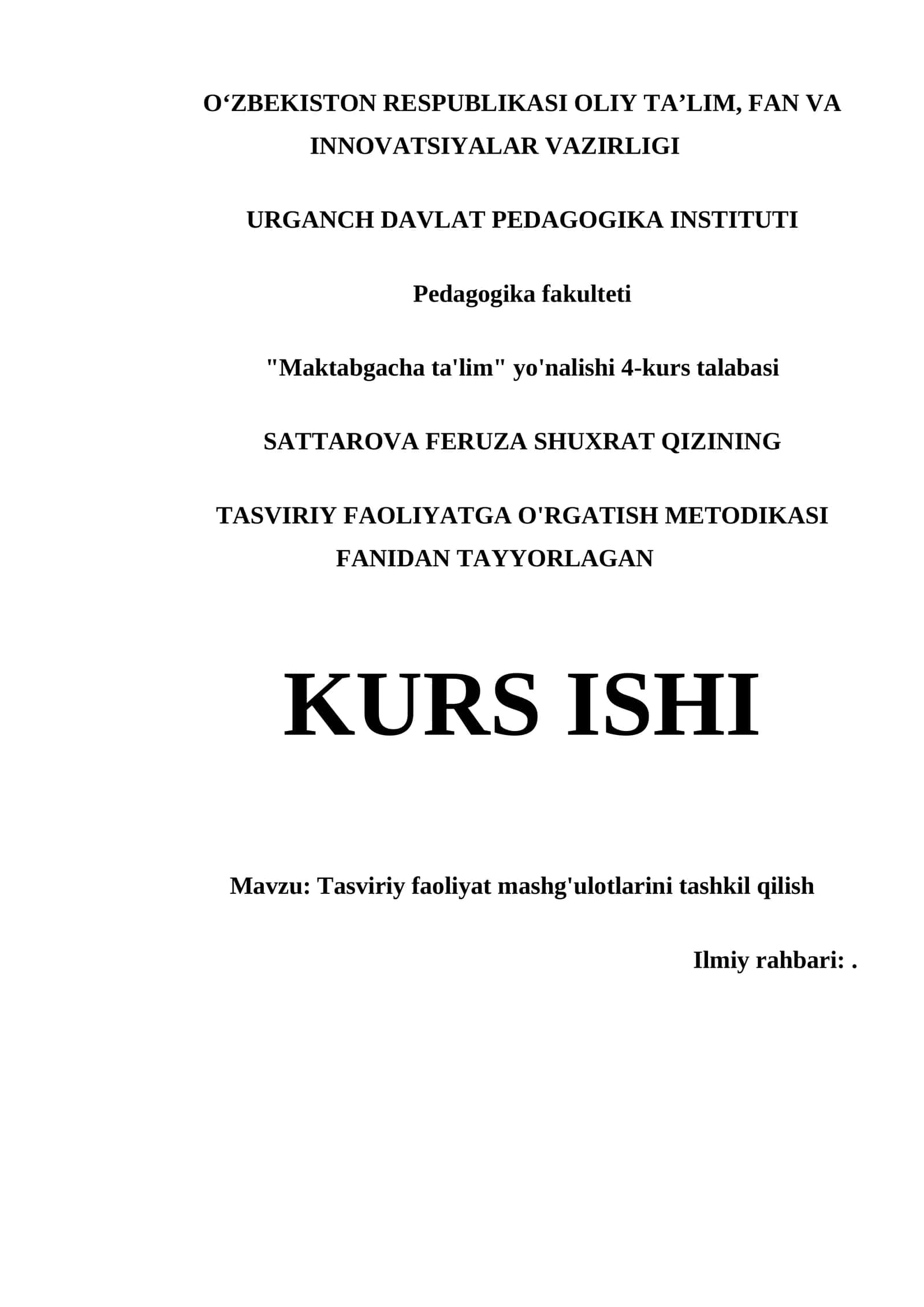 O‘ZBEKISTON RESPUBLIKASI OLIY TA’LIM, FAN VA INNOVATSIYALAR VAZIRLIGI

URGANCH DAVLAT PEDAGOGIKA INSTITUTI

Pedagogika fakulteti

"Maktabgacha ta'lim" yo'nalishi 4-kurs talabasi

SATTAROVA FERUZA SHUXRAT QIZINING

TASVIRIY FAOLIYATGA O'RGATISH METODIKASI FANIDAN TAYYORLAGAN

KURS ISHI

Mavzu: Tasviriy faoliyat mashg'ulotlarini tashkil qilish

Ilmiy rahbari: .